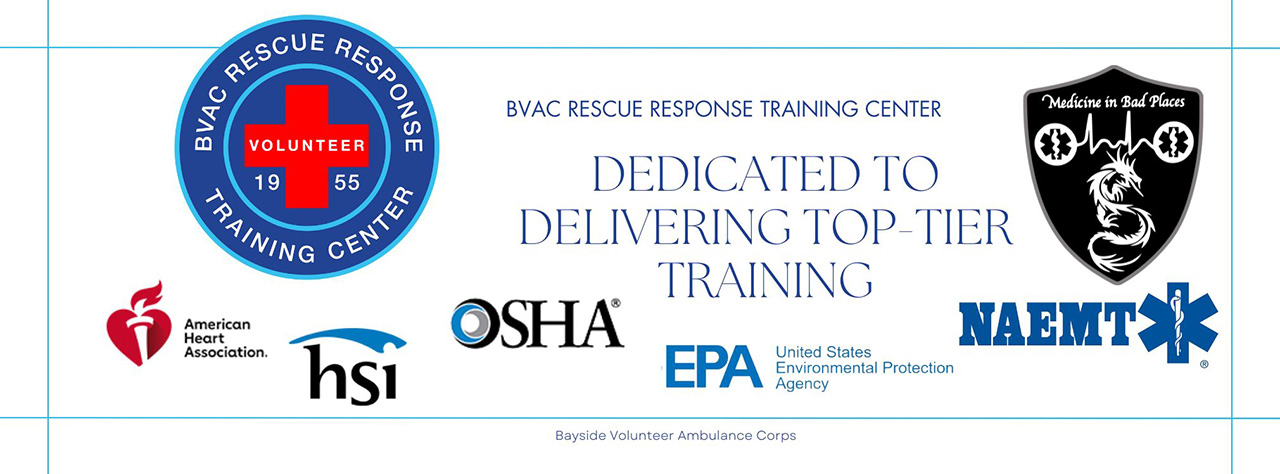 BVAC RESCUE RESPONSE
VOLUNTEER
19 55
TRAINING CENTER

BVAC RESCUE RESPONSE TRAINING CENTER

DEDICATED TO DELIVERING TOP-TIER TRAINING

Medicine in Bad Places

American Heart Association.

hsi

OSHA®

EPA United States Environmental Protection Agency

NAEMT®

Bayside Volunteer Ambulance Corps